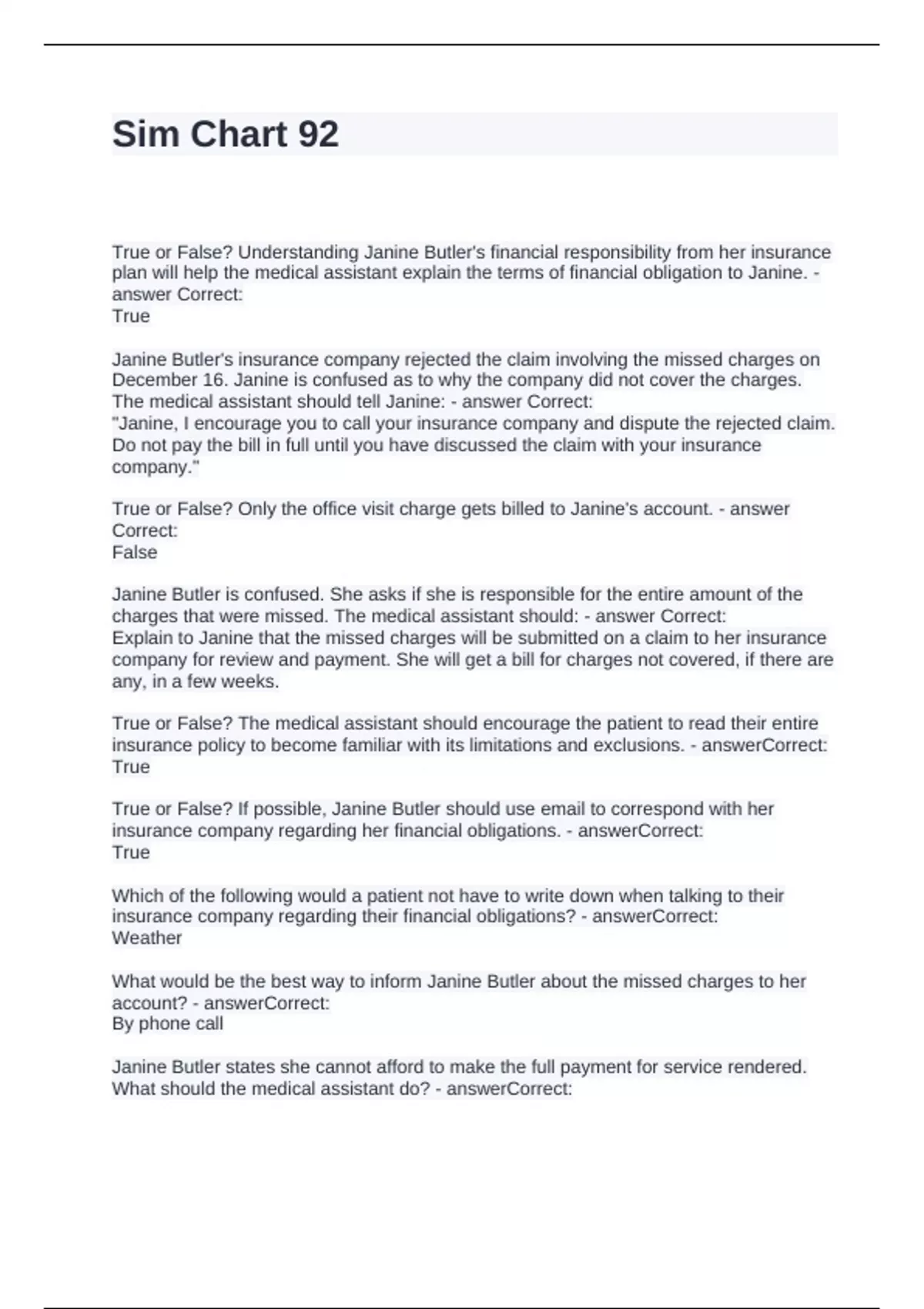 Sim Chart 92

True or False? Understanding Janine Butler's financial responsibility from her insurance plan will help the medical assistant explain the terms of financial obligation to Janine. - answer Correct:
True

Janine Butler's insurance company rejected the claim involving the missed charges on December 16. Janine is confused as to why the company did not cover the charges. The medical assistant should tell Janine: - answer Correct:
"Janine, I encourage you to call your insurance company and dispute the rejected claim. Do not pay the bill in full until you have discussed the claim with your insurance company."

True or False? Only the office visit charge gets billed to Janine's account. - answer Correct:
False

Janine Butler is confused. She asks if she is responsible for the entire amount of the charges that were missed. The medical assistant should: - answer Correct:
Explain to Janine that the missed charges will be submitted on a claim to her insurance company for review and payment. She will get a bill for charges not covered, if there are any, in a few weeks.

True or False? The medical assistant should encourage the patient to read their entire insurance policy to become familiar with its limitations and exclusions. - answerCorrect:
True

True or False? If possible, Janine Butler should use email to correspond with her insurance company regarding her financial obligations. - answerCorrect:
True

Which of the following would a patient not have to write down when talking to their insurance company regarding their financial obligations? - answerCorrect:
Weather

What would be the best way to inform Janine Butler about the missed charges to her account? - answerCorrect:
By phone call

Janine Butler states she cannot afford to make the full payment for service rendered. What should the medical assistant do? - answerCorrect: